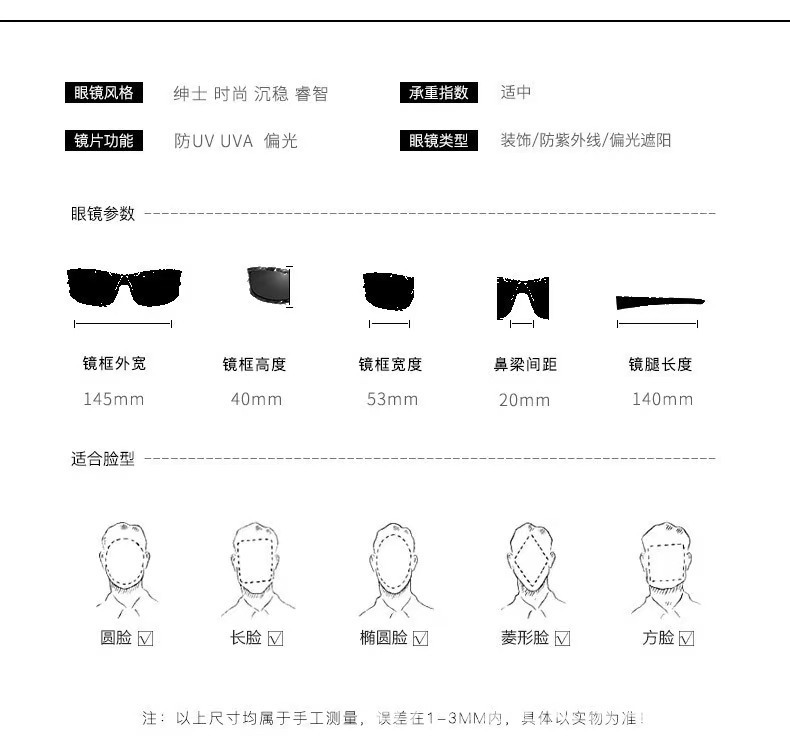 眼镜风格 绅士 时尚 沉稳 睿智

承重指数 适中

镜片功能 防UV UVA 偏光

眼镜类型 装饰/防紫外线/偏光遮阳

眼镜参数

镜框外宽
145mm

镜框高度
40mm

镜框宽度
53mm

鼻梁间距
20mm

镜腿长度
140mm

适合脸型

圆脸 ☑

长脸 ☑

椭圆脸 ☑

菱形脸 ☑

方脸 ☑

注：以上尺寸均属于手工测量，误差在1-3MM内，具体以实物为准！